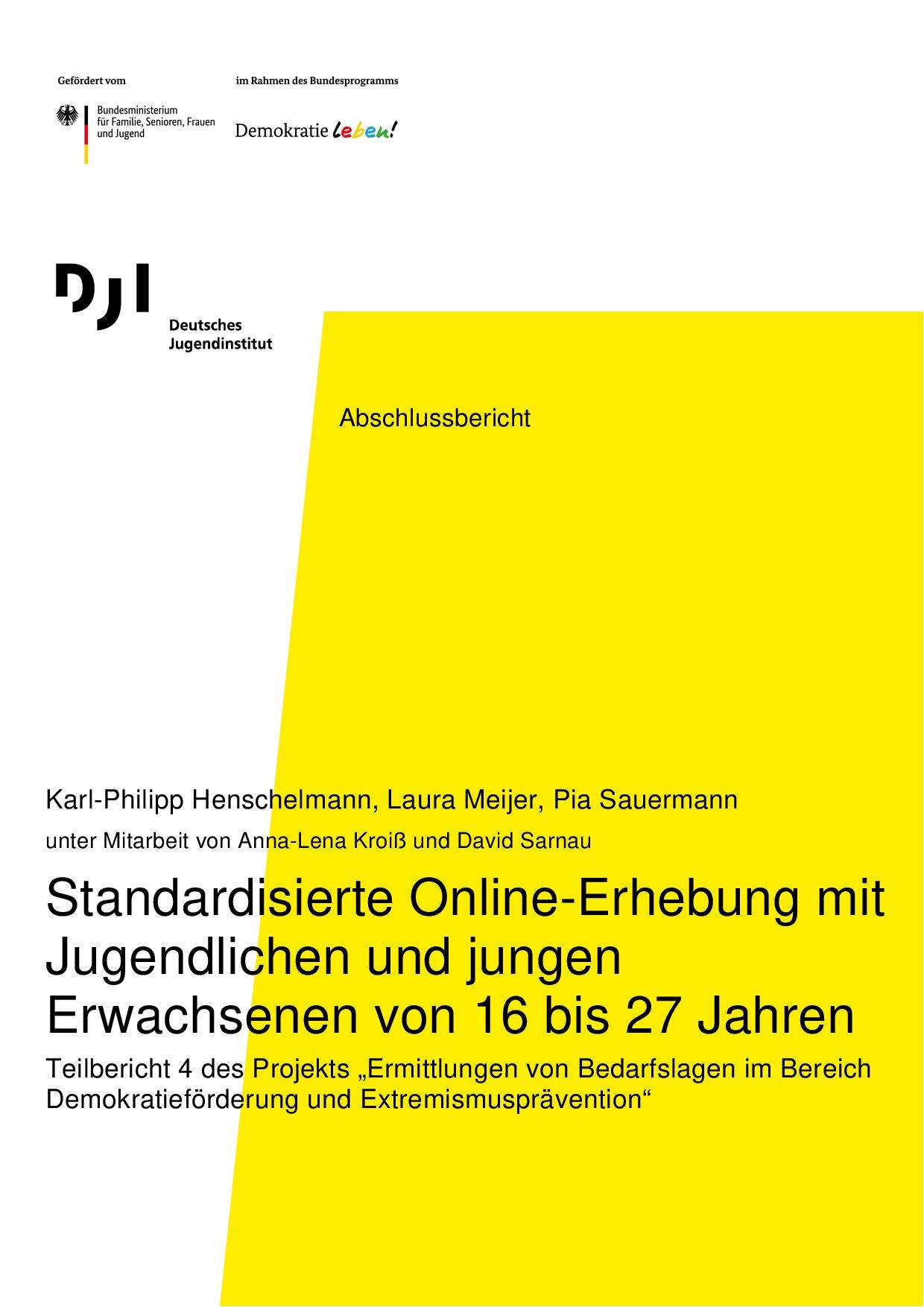 Gefördert vom

Bundesministerium für Familie, Senioren, Frauen und Jugend

im Rahmen des Bundesprogramms

Demokratie leben!

DJI

Deutsches Jugendinstitut

Abschlussbericht

Karl-Philipp Henschelmann, Laura Meijer, Pia Sauermann

unter Mitarbeit von Anna-Lena Kroiß und David Sarnau

Standardisierte Online-Erhebung mit Jugendlichen und jungen Erwachsenen von 16 bis 27 Jahren

Teilbericht 4 des Projekts „Ermittlungen von Bedarfslagen im Bereich Demokratieförderung und Extremismusprävention“